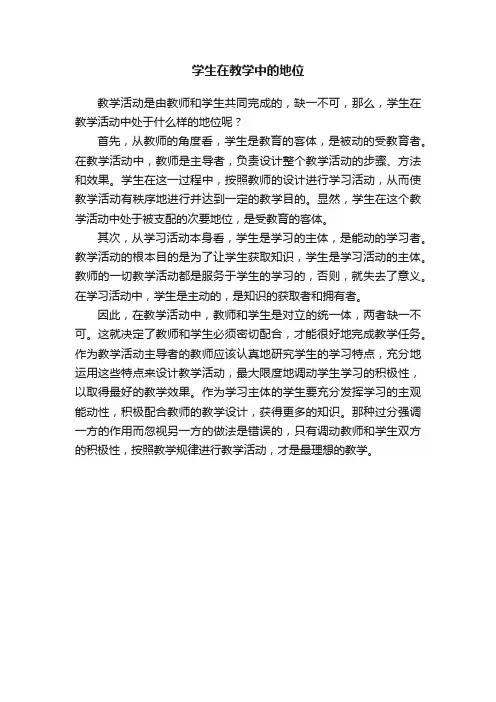 学生在教学中的地位

教学活动是由教师和学生共同完成的，缺一不可，那么，学生在教学活动中处于什么样的地位呢？

首先，从教师的角度看，学生是教育的客体，是被动的受教育者。在教学活动中，教师是主导者，负责设计整个教学活动的步骤、方法和效果。学生在这一过程中，按照教师的设计进行学习活动，从而使教学活动有秩序地进行并达到一定的教学目的。显然，学生在这个教学活动中处于被支配的次要地位，是受教育的客体。

其次，从学习活动本身看，学生是学习的主体，是能动的学习者。教学活动的根本目的是为了让学生获取知识，学生是学习活动的主体。教师的一切教学活动都是服务于学生的学习的，否则，就失去了意义。在学习活动中，学生是主动的，是知识的获取者和拥有者。

因此，在教学活动中，教师和学生是对立的统一体，两者缺一不可。这就决定了教师和学生必须密切配合，才能很好地完成教学任务。作为教学活动主导者的教师应该认真地研究学生的学习特点，充分地运用这些特点来设计教学活动，最大限度地调动学生学习的积极性，以取得最好的教学效果。作为学习主体的学生要充分发挥学习的主观能动性，积极配合教师的教学设计，获得更多的知识。那种过分强调一方的作用而忽视另一方的做法是错误的，只有调动教师和学生双方的积极性，按照教学规律进行教学活动，才是最理想的教学。